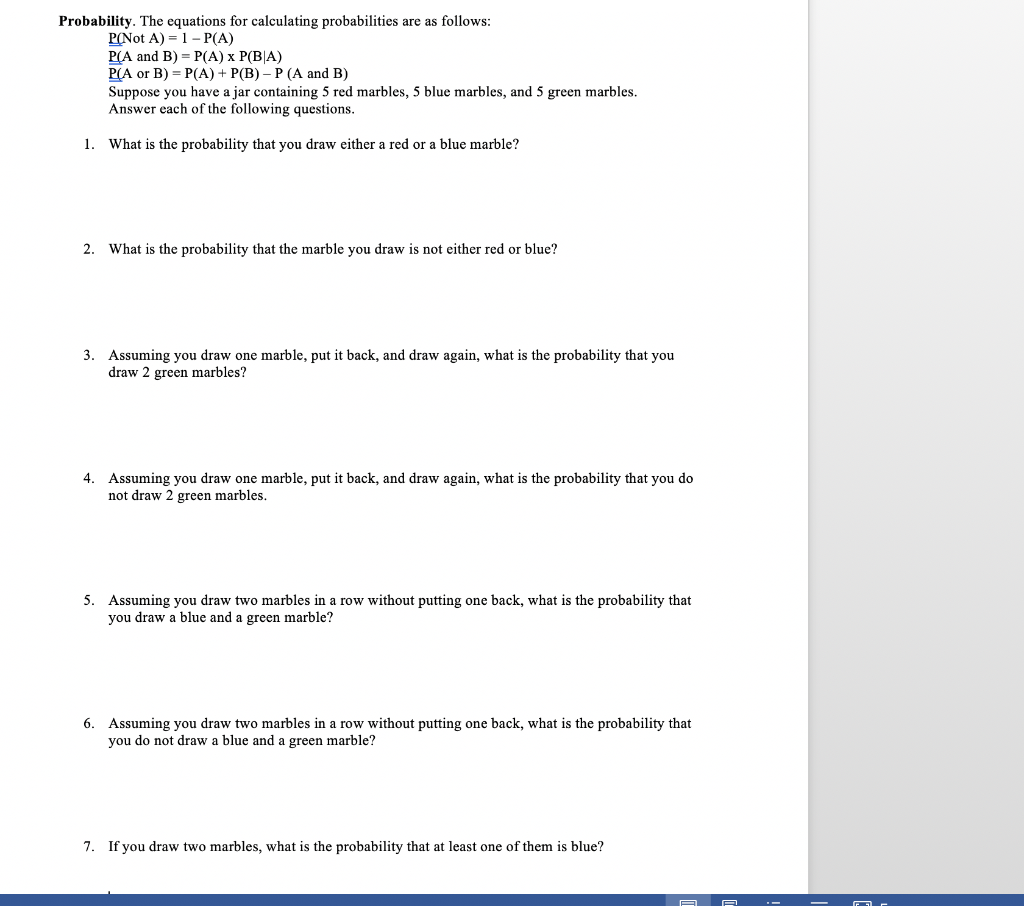 **Probability**. The equations for calculating probabilities are as follows:
P(Not A) = 1 – P(A)
P(A and B) = P(A) x P(B|A)
P(A or B) = P(A) + P(B) – P (A and B)
Suppose you have a jar containing 5 red marbles, 5 blue marbles, and 5 green marbles. Answer each of the following questions.

1. What is the probability that you draw either a red or a blue marble?

2. What is the probability that the marble you draw is not either red or blue?

3. Assuming you draw one marble, put it back, and draw again, what is the probability that you draw 2 green marbles?

4. Assuming you draw one marble, put it back, and draw again, what is the probability that you do not draw 2 green marbles.

5. Assuming you draw two marbles in a row without putting one back, what is the probability that you draw a blue and a green marble?

6. Assuming you draw two marbles in a row without putting one back, what is the probability that you do not draw a blue and a green marble?

7. If you draw two marbles, what is the probability that at least one of them is blue?